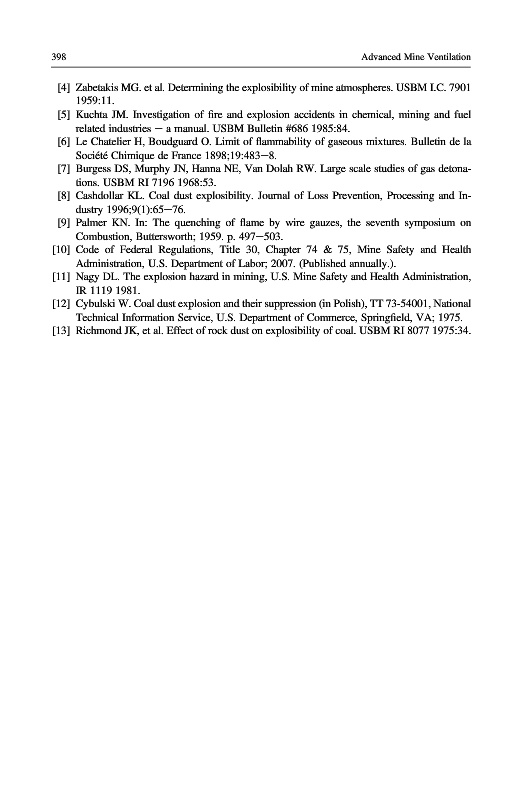 398 Advanced Mine Ventilation

[4] Zabetakis MG. et al. Determining the explosibility of mine atmospheres. USBM I.C. 7901 1959:11.
[5] Kuchta JM. Investigation of fire and explosion accidents in chemical, mining and fuel related industries — a manual. USBM Bulletin #686 1985:84.
[6] Le Chatelier H, Boudguard O. Limit of flammability of gaseous mixtures. Bulletin de la Société Chimique de France 1898;19:483—8.
[7] Burgess DS, Murphy JN, Hanna NE, Van Dolah RW. Large scale studies of gas detonations. USBM RI 7196 1968:53.
[8] Cashdollar KL. Coal dust explosibility. Journal of Loss Prevention, Processing and Industry 1996;9(1):65—76.
[9] Palmer KN. In: The quenching of flame by wire gauzes, the seventh symposium on Combustion, Buttersworth; 1959. p. 497—503.
[10] Code of Federal Regulations, Title 30, Chapter 74 & 75, Mine Safety and Health Administration, U.S. Department of Labor; 2007. (Published annually.).
[11] Nagy DL. The explosion hazard in mining, U.S. Mine Safety and Health Administration, IR 1119 1981.
[12] Cybulski W. Coal dust explosion and their suppression (in Polish), TT 73-54001, National Technical Information Service, U.S. Department of Commerce, Springfield, VA; 1975.
[13] Richmond JK, et al. Effect of rock dust on explosibility of coal. USBM RI 8077 1975:34.